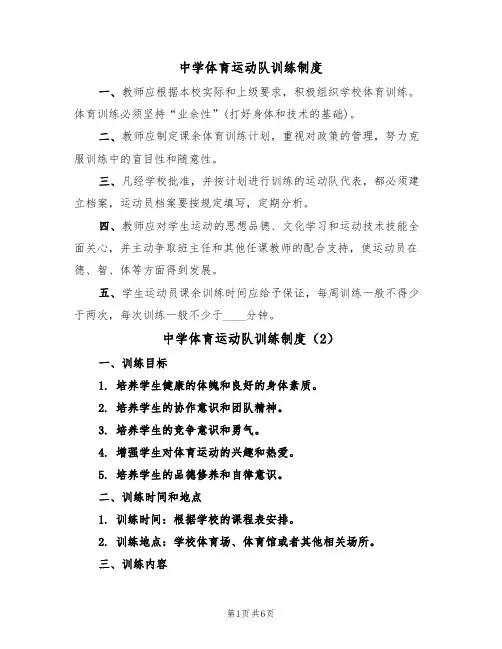 中学体育运动队训练制度

一、教师应根据本校实际和上级要求，积极组织学校体育训练。体育训练必须坚持“业余性”（打好身体和技术的基础）。

二、教师应制定课余体育训练计划，重视对政策的管理，努力克服训练中的盲目性和随意性。

三、凡经学校批准，并按计划进行训练的运动队代表，都必须建立档案，运动员档案要按规定填写，定期分析。

四、教师应对学生运动的思想品德、文化学习和运动技术技能全面关心，并主动争取班主任和其他任课教师的配合支持，使运动员在德、智、体等方面得到发展。

五、学生运动员课余训练时间应给予保证，每周训练一般不得少于两次，每次训练一般不少于____分钟。

中学体育运动队训练制度（2）

一、训练目标

1. 培养学生健康的体魄和良好的身体素质。

2. 培养学生的协作意识和团队精神。

3. 培养学生的竞争意识和勇气。

4. 增强学生对体育运动的兴趣和热爱。

5. 培养学生的品德修养和自律意识。

二、训练时间和地点

1. 训练时间：根据学校的课程表安排。

2. 训练地点：学校体育场、体育馆或者其他相关场所。

三、训练内容

第1页 共6页